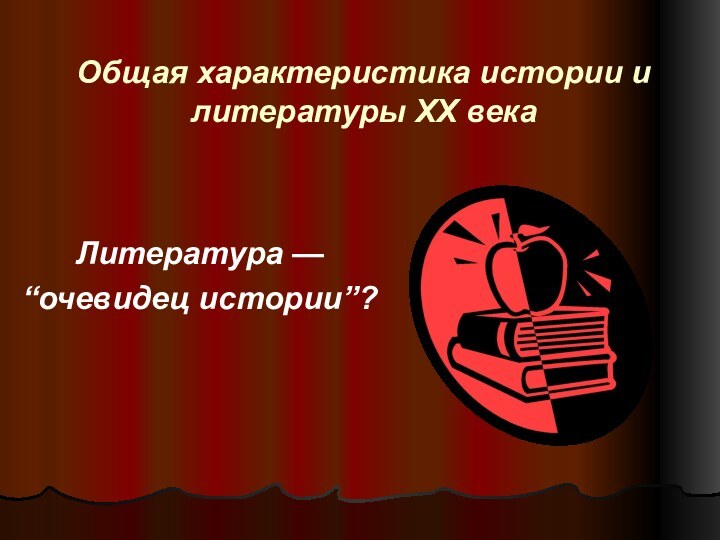 Общая характеристика истории и литературы XX века

Литература —
“очевидец истории”?